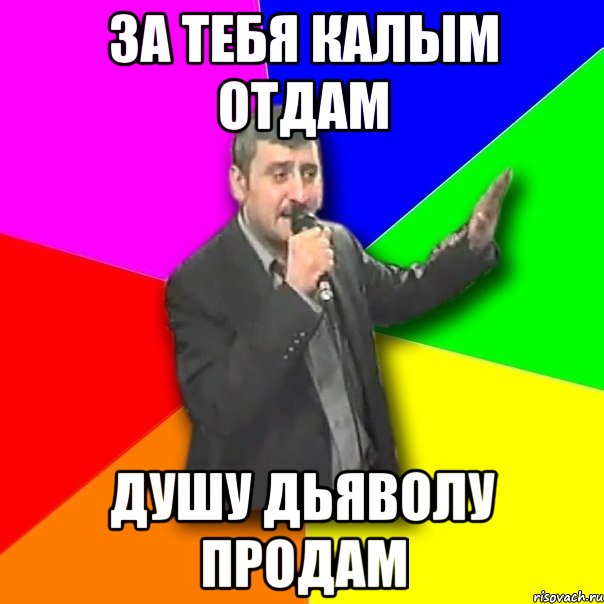 ЗА ТЕБЯ КАЛЫМ ОТДАМ

ДУШУ ДЬЯВОЛУ ПРОДАМ

risovach.ru